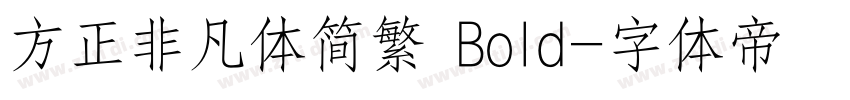 方正非凡体简繁 Bold-字体帝